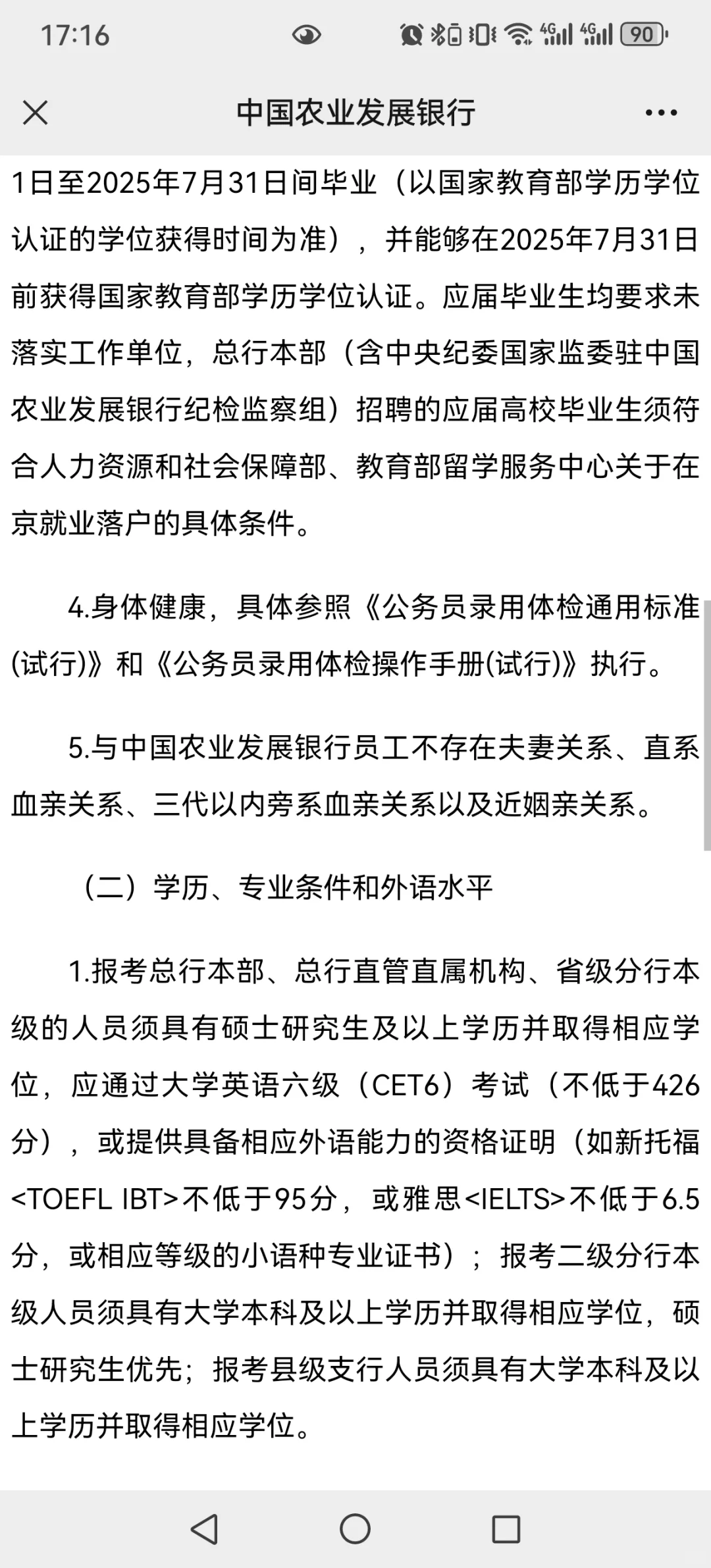 17:16

4G 4G 90

中国农业发展银行

1日至2025年7月31日间毕业（以国家教育部学历学位认证的学位获得时间为准），并能够在2025年7月31日前获得国家教育部学历学位认证。应届毕业生均要求未落实工作单位，总行本部（含中央纪委国家监委驻中国农业发展银行纪检监察组）招聘的应届高校毕业生须符合人力资源和社会保障部、教育部留学服务中心关于在京就业落户的具体条件。

4.身体健康，具体参照《公务员录用体检通用标准(试行)》和《公务员录用体检操作手册(试行)》执行。

5.与中国农业发展银行员工不存在夫妻关系、直系血亲关系、三代以内旁系血亲关系以及近姻亲关系。

（二）学历、专业条件和外语水平

1.报考总行本部、总行直管直属机构、省级分行本级的人员须具有硕士研究生及以上学历并取得相应学位，应通过大学英语六级（CET6）考试（不低于426分），或提供具备相应外语能力的资格证明（如新托福<TOEFL IBT>不低于95分，或雅思<IELTS>不低于6.5分，或相应等级的小语种专业证书）；报考二级分行本级人员须具有大学本科及以上学历并取得相应学位，硕士研究生优先；报考县级支行人员须具有大学本科及以上学历并取得相应学位。